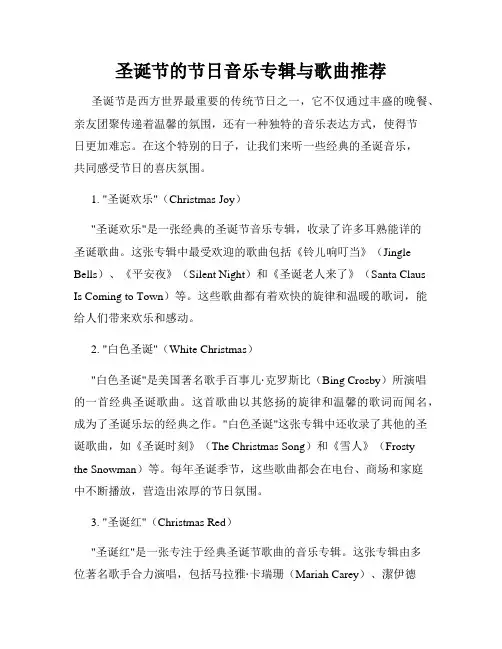 圣诞节的节日音乐专辑与歌曲推荐

圣诞节是西方世界最重要的传统节日之一，它不仅通过丰盛的晚餐、亲友团聚传递着温馨的氛围，还有一种独特的音乐表达方式，使得节日更加难忘。在这个特别的日子，让我们来听一些经典的圣诞音乐，共同感受节日的喜庆氛围。

1. "圣诞欢乐"（Christmas Joy）

"圣诞欢乐"是一张经典的圣诞节音乐专辑，收录了许多耳熟能详的圣诞歌曲。这张专辑中最受欢迎的歌曲包括《铃儿响叮当》（Jingle Bells）、《平安夜》（Silent Night）和《圣诞老人来了》（Santa Claus Is Coming to Town）等。这些歌曲都有着欢快的旋律和温暖的歌词，能给人们带来欢乐和感动。

2. "白色圣诞"（White Christmas）

"白色圣诞"是美国著名歌手百事儿·克罗斯比（Bing Crosby）所演唱的一首经典圣诞歌曲。这首歌曲以其悠扬的旋律和温馨的歌词而闻名，成为了圣诞乐坛的经典之作。"白色圣诞"这张专辑中还收录了其他的圣诞歌曲，如《圣诞时刻》（The Christmas Song）和《雪人》（Frosty the Snowman）等。每年圣诞季节，这些歌曲都会在电台、商场和家庭中不断播放，营造出浓厚的节日氛围。

3. "圣诞红"（Christmas Red）

"圣诞红"是一张专注于经典圣诞节歌曲的音乐专辑。这张专辑由多位著名歌手合力演唱，包括马拉雅·卡瑞珊（Mariah Carey）、潔伊德